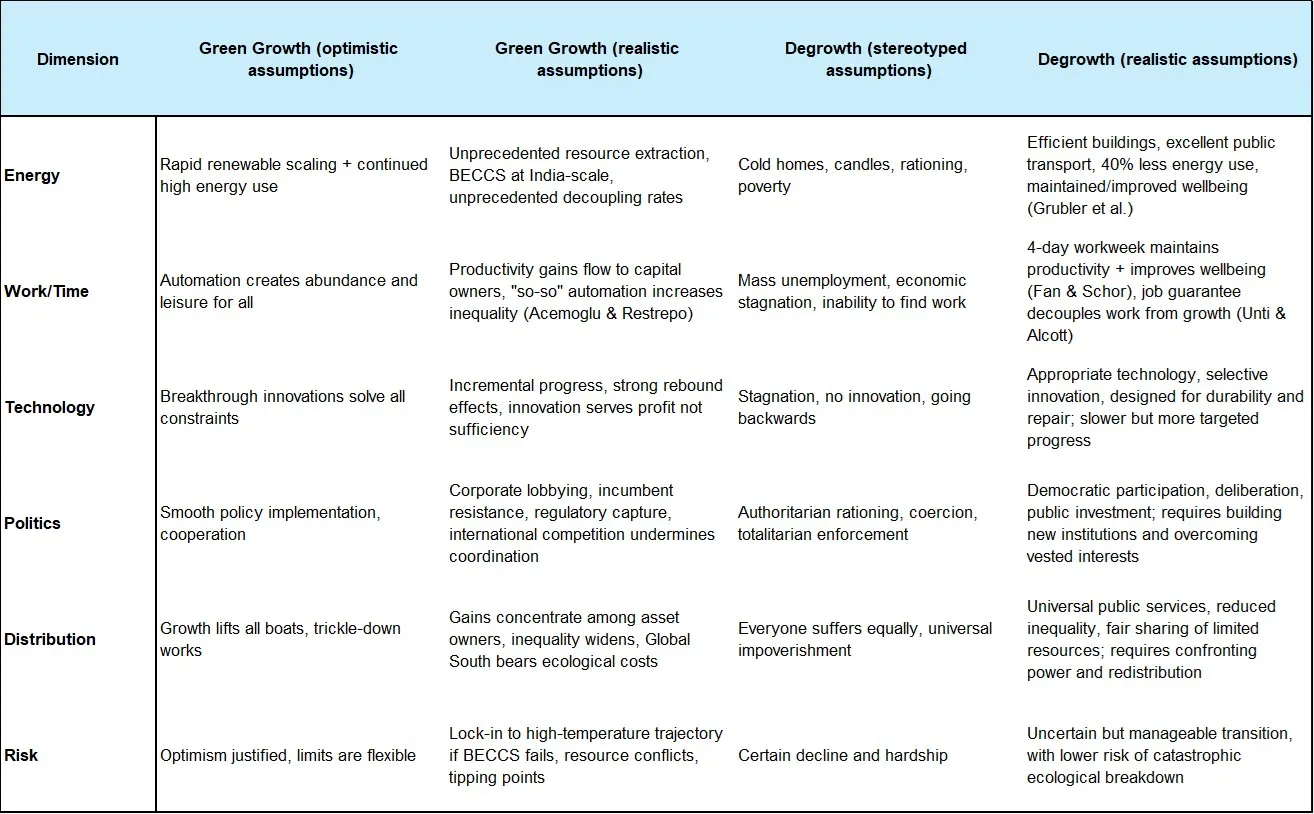 | Dimension | Green Growth (optimistic assumptions) | Green Growth (realistic assumptions) | Degrowth (stereotyped assumptions) | Degrowth (realistic assumptions) |
|---|---|---|---|---|
| Energy | Rapid renewable scaling + continued high energy use | Unprecedented resource extraction, BECCS at India-scale, unprecedented decoupling rates | Cold homes, candles, rationing, poverty | Efficient buildings, excellent public transport, 40% less energy use, maintained/improved wellbeing (Grubler et al.) |
| Work/Time | Automation creates abundance and leisure for all | Productivity gains flow to capital owners, "so-so" automation increases inequality (Acemoglu & Restrepo) | Mass unemployment, economic stagnation, inability to find work | 4-day workweek maintains productivity + improves wellbeing (Fan & Schor), job guarantee decouples work from growth (Unti & Alcott) |
| Technology | Breakthrough innovations solve all constraints | Incremental progress, strong rebound effects, innovation serves profit not sufficiency | Stagnation, no innovation, going backwards | Appropriate technology, selective innovation, designed for durability and repair; slower but more targeted progress |
| Politics | Smooth policy implementation, cooperation | Corporate lobbying, incumbent resistance, regulatory capture, international competition undermines coordination | Authoritarian rationing, coercion, totalitarian enforcement | Democratic participation, deliberation, public investment; requires building new institutions and overcoming vested interests |
| Distribution | Growth lifts all boats, trickle-down works | Gains concentrate among asset owners, inequality widens, Global South bears ecological costs | Everyone suffers equally, universal impoverishment | Universal public services, reduced inequality, fair sharing of limited resources; requires confronting power and redistribution |
| Risk | Optimism justified, limits are flexible | Lock-in to high-temperature trajectory if BECCS fails, resource conflicts, tipping points | Certain decline and hardship | Uncertain but manageable transition, with lower risk of catastrophic ecological breakdown |